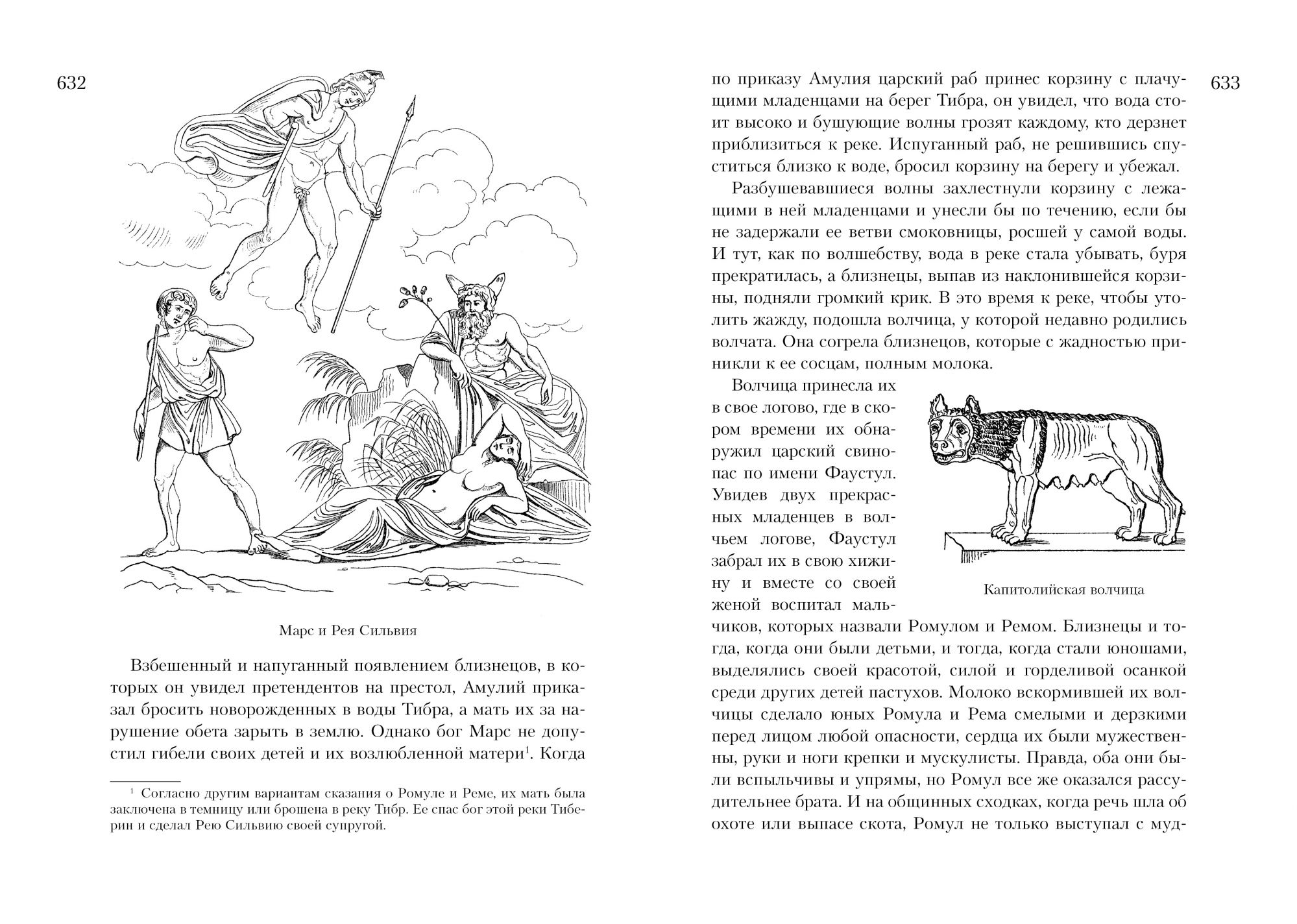 632

Марс и Рея Сильвия

Взбешенный и напуганный появлением близнецов, в которых он увидел претендентов на престол, Амулий приказал бросить новорожденных в воды Тибра, а мать их за нарушение обета зарыть в землю. Однако бог Марс не допустил гибели своих детей и их возлюбленной матери$^1$. Когда

$^1$ Согласно другим вариантам сказания о Ромуле и Реме, их мать была заключена в темницу или брошена в реку Тибр. Ее спас бог этой реки Тиберин и сделал Рею Сильвию своей супругой.

633

по приказу Амулия царский раб принес корзину с плачущими младенцами на берег Тибра, он увидел, что вода стоит высоко и бушующие волны грозят каждому, кто дерзнет приблизиться к реке. Испуганный раб, не решившись спуститься близко к воде, бросил корзину на берегу и убежал.

Разбушевавшиеся волны захлестнули корзину с лежащими в ней младенцами и унесли бы по течению, если бы не задержали ее ветви смоковницы, росшей у самой воды. И тут, как по волшебству, вода в реке стала убывать, буря прекратилась, а близнецы, выпав из наклонившейся корзины, подняли громкий крик. В это время к реке, чтобы утолить жажду, подошла волчица, у которой недавно родились волчата. Она согрела близнецов, которые с жадностью приникли к ее сосцам, полным молока.

Волчица принесла их в свое логово, где в скором времени их обнаружил царский свинопас по имени Фаустул. Увидев двух прекрасных младенцев в волчьем логове, Фаустул забрал их в свою хижину и вместе со своей женой воспитал мальчиков, которых назвали Ромулом и Ремом. Близнецы и тогда, когда они были детьми, и тогда, когда стали юношами, выделялись своей красотой, силой и горделивой осанкой среди других детей пастухов. Молоко вскормившей их волчицы сделало юных Ромула и Рема смелыми и дерзкими перед лицом любой опасности, сердца их были мужественны, руки и ноги крепки и мускулисты. Правда, оба они были вспыльчивы и упрямы, но Ромул все же оказался рассудительнее брата. И на общинных сходках, когда речь шла об охоте или выпасе скота, Ромул не только выступал с муд-

Капитолийская волчица